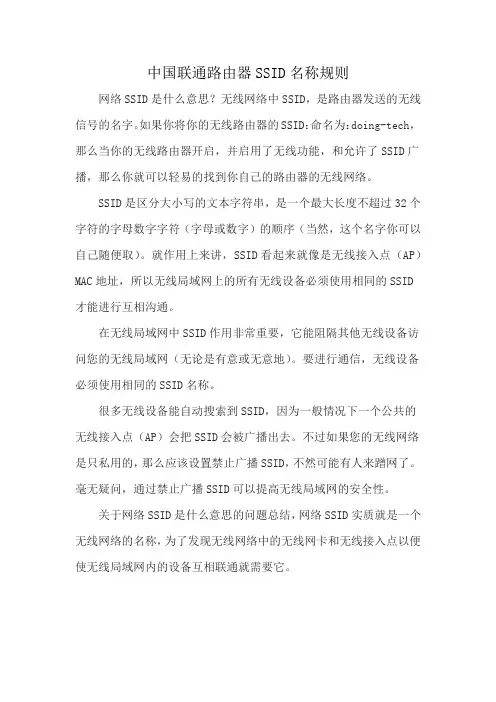 中国联通路由器SSID名称规则

网络SSID是什么意思？无线网络中SSID，是路由器发送的无线信号的名字。如果你将你的无线路由器的SSID:命名为:doing-tech，那么当你的无线路由器开启，并启用了无线功能，和允许了SSID广播，那么你就可以轻易的找到你自己的路由器的无线网络。

SSID是区分大小写的文本字符串，是一个最大长度不超过32个字符的字母数字字符（字母或数字）的顺序（当然，这个名字你可以自己随便取）。就作用上来讲，SSID看起来就像是无线接入点（AP）MAC地址，所以无线局域网上的所有无线设备必须使用相同的SSID才能进行互相沟通。

在无线局域网中SSID作用非常重要，它能阻隔其他无线设备访问您的无线局域网（无论是有意或无意地）。要进行通信，无线设备必须使用相同的SSID名称。

很多无线设备能自动搜索到SSID，因为一般情况下一个公共的无线接入点（AP）会把SSID会被广播出去。不过如果您的无线网络是只私用的，那么应该设置禁止广播SSID，不然可能有人来蹭网了。毫无疑问，通过禁止广播SSID可以提高无线局域网的安全性。

关于网络SSID是什么意思的问题总结，网络SSID实质就是一个无线网络的名称，为了发现无线网络中的无线网卡和无线接入点以便使无线局域网内的设备互相联通就需要它。